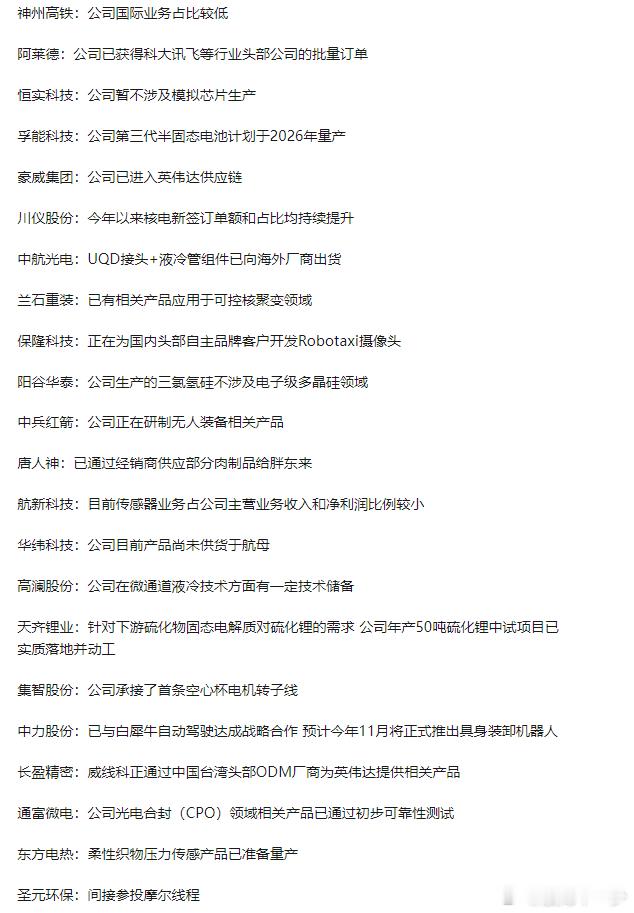 神州高铁：公司国际业务占比较低

阿莱德：公司已获得科大讯飞等行业头部公司的批量订单

恒实科技：公司暂不涉及模拟芯片生产

孚能科技：公司第三代半固态电池计划于2026年量产

豪威集团：公司已进入英伟达供应链

川仪股份：今年以来核电新签订单额和占比均持续提升

中航光电：UQD接头+液冷管组件已向海外厂商出货

兰石重装：已有相关产品应用于可控核聚变领域

保隆科技：正在为国内头部自主品牌客户开发Robotaxi摄像头

阳谷华泰：公司生产的三氯氢硅不涉及电子级多晶硅领域

中兵红箭：公司正在研制无人装备相关产品

唐人神：已通过经销商供应部分肉制品给胖东来

航新科技：目前传感器业务占公司主营业务收入和净利润比例较小

华纬科技：公司目前产品尚未供货于航母

高澜股份：公司在微通道液冷技术方面有一定技术储备

天齐锂业：针对下游硫化物固态电解质对硫化锂的需求 公司年产50吨硫化锂中试项目已实质落地并动工

集智股份：公司承接了首条空心杯电机转子线

中力股份：已与白犀牛自动驾驶达成战略合作 预计今年11月将正式推出具身装卸机器人

长盈精密：威线科正通过中国台湾头部ODM厂商为英伟达提供相关产品

通富微电：公司光电合封（CPO）领域相关产品已通过初步可靠性测试

东方电热：柔性织物压力传感产品已准备量产

圣元环保：间接参投摩尔线程